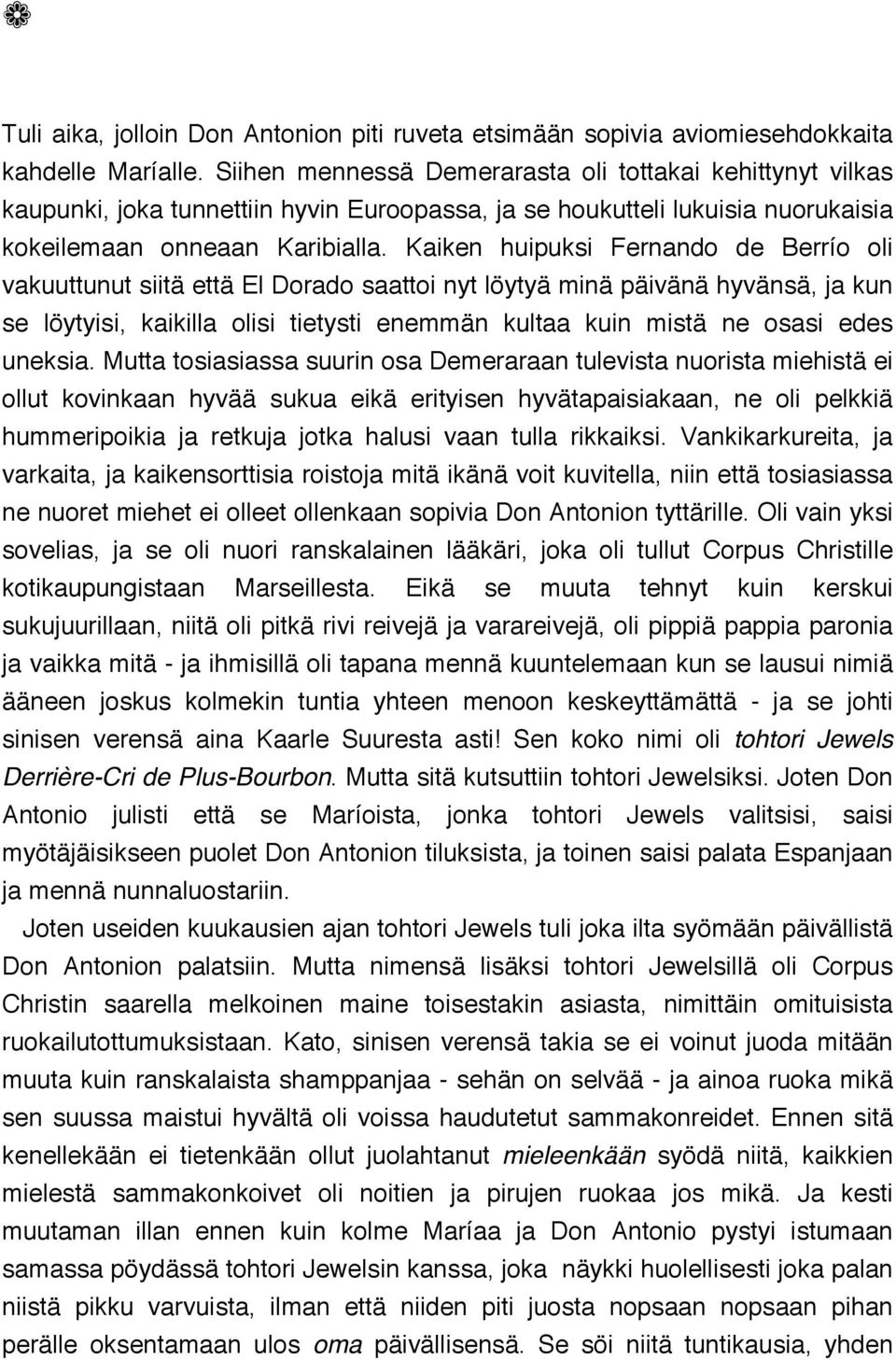 Tuli aika, jolloin Don Antonion piti ruveta etsimään sopivia aviomiesehdokkaita kahdelle Maríalle. Siihen mennessä Demerarasta oli tottakai kehittynyt vilkas kaupunki, joka tunnettiin hyvin Euroopassa, ja se houkutteli lukuisia nuorukaisia kokeilemaan onneaan Karibialla. Kaiken huipuksi Fernando de Berrío oli vakuuttunut siitä että El Dorado saattoi nyt löytyä minä päivänä hyvänsä, ja kun se löytyisi, kaikilla olisi tietysti enemmän kultaa kuin mistä ne osasi edes uneksia. Mutta tosiasiassa suurin osa Demeraraan tulevista nuorista miehistä ei ollut kovinkaan hyvää sukua eikä erityisen hyvätapaisiakaan, ne oli pelkkiä hummeripoikia ja retkuja jotka halusi vaan tulla rikkaiksi. Vankikarkureita, ja varkaita, ja kaikensorttisia roistoja mitä ikänä voit kuvitella, niin että tosiasiassa ne nuoret miehet ei olleet ollenkaan sopivia Don Antonion tyttärille. Oli vain yksi sovelias, ja se oli nuori ranskalainen lääkäri, joka oli tullut Corpus Christille kotikaupungistaan Marseillesta. Eikä se muuta tehnyt kuin kerskui sukujuurillaan, niitä oli pitkä rivi reivejä ja varareivejä, oli pippiä pappia paronia ja vaikka mitä - ja ihmisillä oli tapana mennä kuuntelemaan kun se lausui nimiä ääneen joskus kolmekin tuntia yhteen menoon keskeyttämättä - ja se johti sinisen verensä aina Kaarle Suuresta asti! Sen koko nimi oli tohtori Jewels Derrière-Cri de Plus-Bourbon. Mutta sitä kutsuttiin tohtori Jewelsiksi. Joten Don Antonio julisti että se Maríoista, jonka tohtori Jewels valitsisi, saisi myötäjäisikseen puolet Don Antonion tiluksista, ja toinen saisi palata Espanjaan ja mennä nunnaluostariin.

Joten useiden kuukausien ajan tohtori Jewels tuli joka ilta syömään päivällistä Don Antonion palatsiin. Mutta nimensä lisäksi tohtori Jewelsillä oli Corpus Christin saarella melkoinen maine toisestakin asiasta, nimittäin omituisista ruokailutottumuksistaan. Kato, sinisen verensä takia se ei voinut juoda mitään muuta kuin ranskalaista shamppanjaa - sehän on selvää - ja ainoa ruoka mikä sen suussa maistui hyvältä oli voissa haudutetut sammakonreidet. Ennen sitä kenellekään ei tietenkään ollut juolahtanut mieleenkään syödä niitä, kaikkien mielestä sammakonkoivet oli noitien ja pirujen ruokaa jos mikä. Ja kesti muutaman illan ennen kuin kolme Maríaa ja Don Antonio pystyi istumaan samassa pöydässä tohtori Jewelsin kanssa, joka näykki huolellisesti joka palan niistä pikku varvuista, ilman että niiden piti juosta nopsaan nopsaan pihan perälle oksentamaan ulos oma päivällisensä. Se söi niitä tuntikausia, yhden